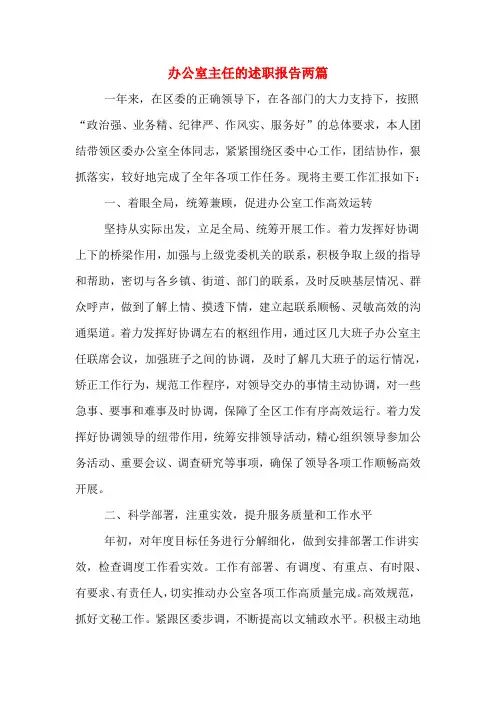 办公室主任的述职报告两篇

一年来，在区委的正确领导下，在各部门的大力支持下，按照“政治强、业务精、纪律严、作风实、服务好”的总体要求，本人团结带领区委办公室全体同志，紧紧围绕区委中心工作，团结协作，狠抓落实，较好地完成了全年各项工作任务。现将主要工作汇报如下：

一、着眼全局，统筹兼顾，促进办公室工作高效运转

坚持从实际出发，立足全局、统筹开展工作。着力发挥好协调上下的桥梁作用，加强与上级党委机关的联系，积极争取上级的指导和帮助，密切与各乡镇、街道、部门的联系，及时反映基层情况、群众呼声，做到了解上情、摸透下情，建立起联系顺畅、灵敏高效的沟通渠道。着力发挥好协调左右的枢纽作用，通过区几大班子办公室主任联席会议，加强班子之间的协调，及时了解几大班子的运行情况，矫正工作行为，规范工作程序，对领导交办的事情主动协调，对一些急事、要事和难事及时协调，保障了全区工作有序高效运行。着力发挥好协调领导的纽带作用，统筹安排领导活动，精心组织领导参加公务活动、重要会议、调查研究等事项，确保了领导各项工作顺畅高效开展。

二、科学部署，注重实效，提升服务质量和工作水平

年初，对年度目标任务进行分解细化，做到安排部署工作讲实效，检查调度工作看实效。工作有部署、有调度、有重点、有时限、有要求、有责任人，切实推动办公室各项工作高质量完成。高效规范，抓好文秘工作。紧跟区委步调，不断提高以文辅政水平。积极主动地